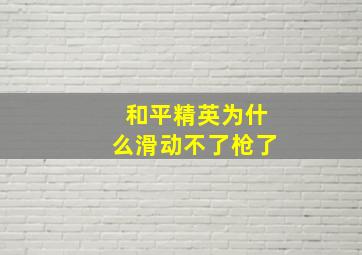 和平精英为什么滑动不了枪了